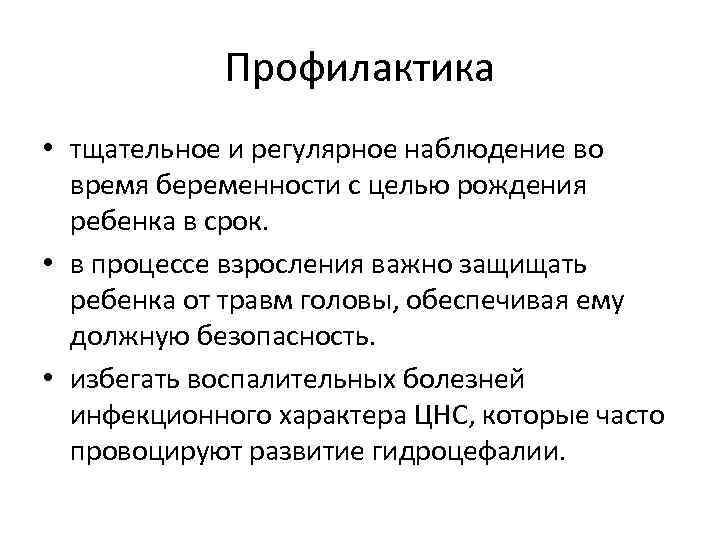 Профилактика

• тщательное и регулярное наблюдение во время беременности с целью рождения ребенка в срок.
• в процессе взросления важно защищать ребенка от травм головы, обеспечивая ему должную безопасность.
• избегать воспалительных болезней инфекционного характера ЦНС, которые часто провоцируют развитие гидроцефалии.